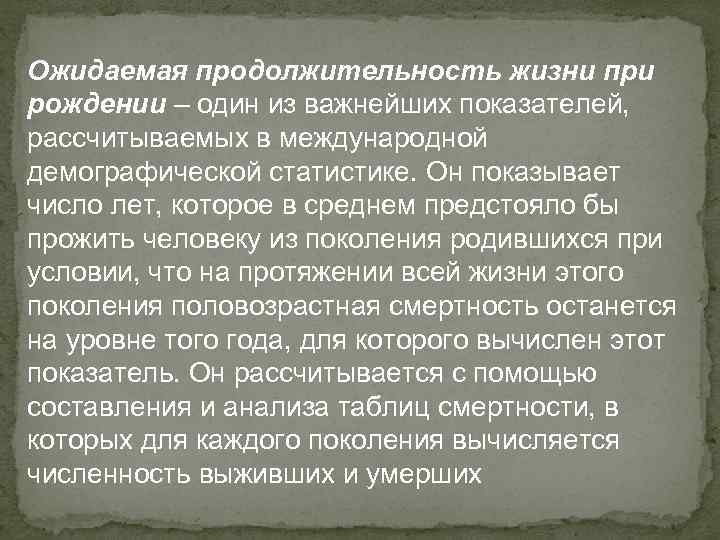 Ожидаемая продолжительность жизни при рождении – один из важнейших показателей, рассчитываемых в международной демографической статистике. Он показывает число лет, которое в среднем предстояло бы прожить человеку из поколения родившихся при условии, что на протяжении всей жизни этого поколения половозрастная смертность останется на уровне того года, для которого вычислен этот показатель. Он рассчитывается с помощью составления и анализа таблиц смертности, в которых для каждого поколения вычисляется численность выживших и умерших